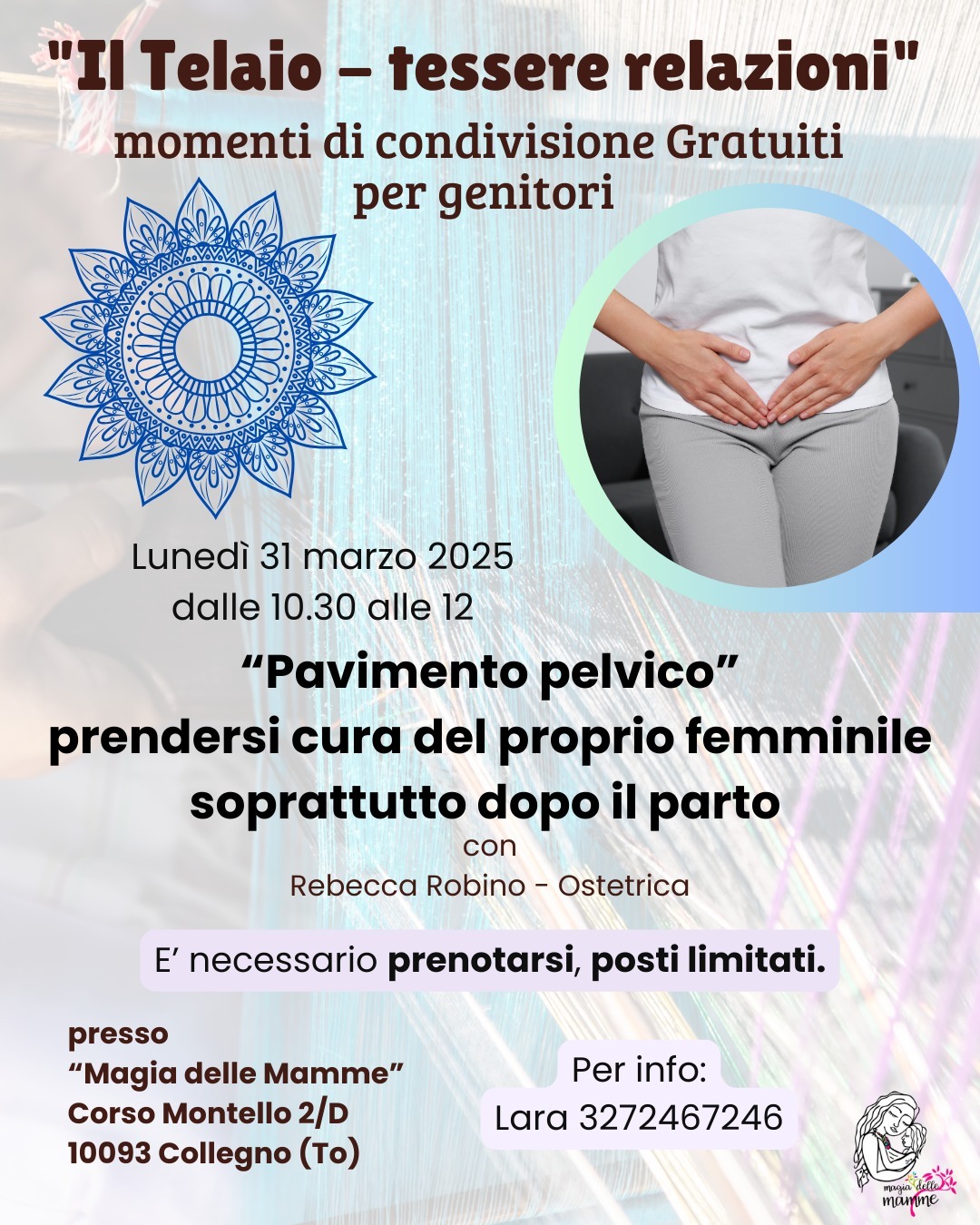 "Il Telaio – tessere relazioni"
momenti di condivisione Gratuiti
per genitori

Lunedì 31 marzo 2025
dalle 10.30 alle 12

"Pavimento pelvico"
prendersi cura del proprio femminile
soprattutto dopo il parto
con
Rebecca Robino - Ostetrica

E' necessario prenotarsi, posti limitati.

presso
"Magia delle Mamme"
Corso Montello 2/D
10093 Collegno (To)

Per info:
Lara 3272467246

magia delle mamme